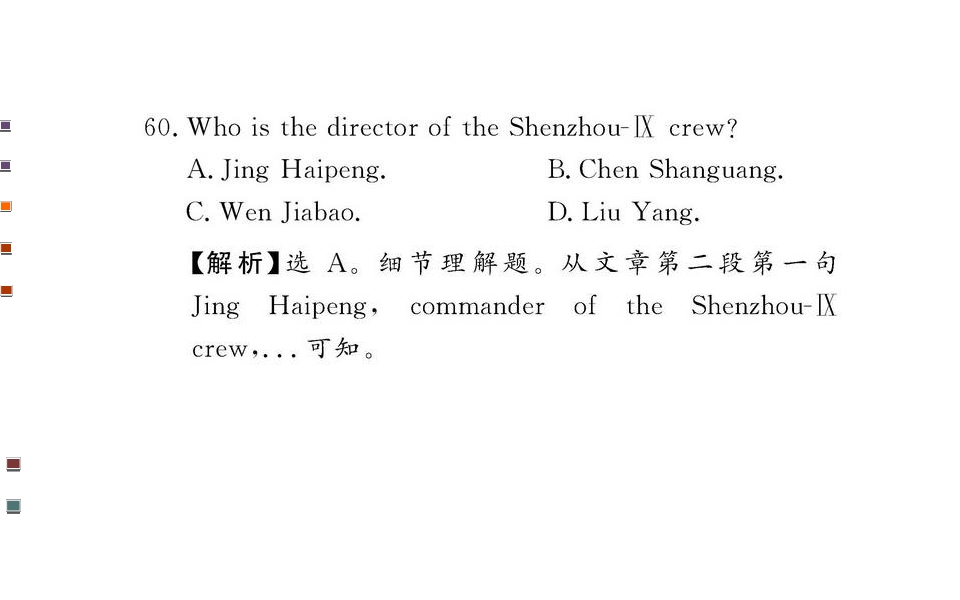 60. Who is the director of the Shenzhou-Ⅸ crew?

A. Jing Haipeng. B. Chen Shanguang.

C. Wen Jiabao. D. Liu Yang.

【解析】选A。细节理解题。从文章第二段第一句Jing Haipeng, commander of the Shenzhou-Ⅸ crew,...可知。